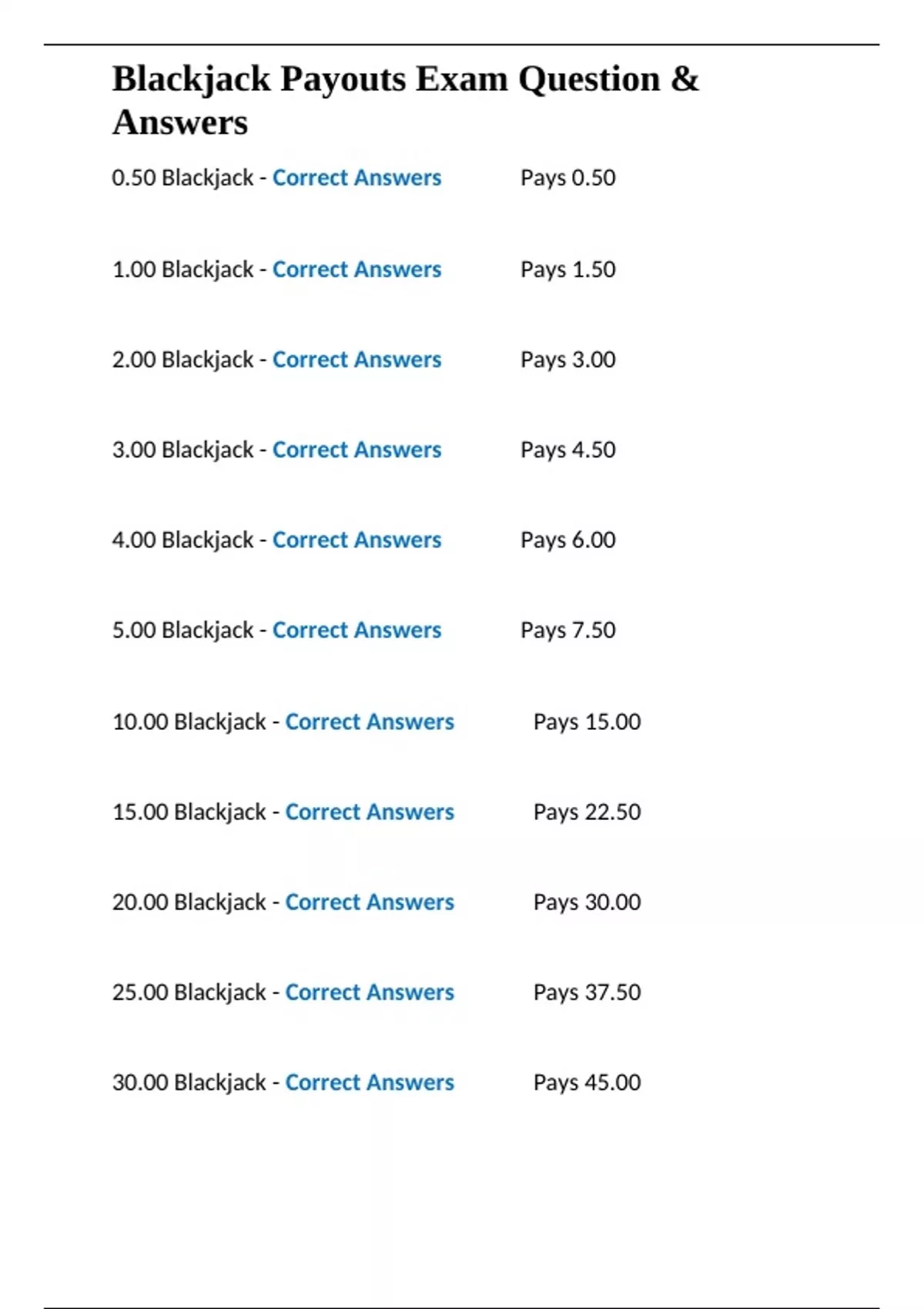 Blackjack Payouts Exam Question & Answers

0.50 Blackjack - Correct Answers Pays 0.50

1.00 Blackjack - Correct Answers Pays 1.50

2.00 Blackjack - Correct Answers Pays 3.00

3.00 Blackjack - Correct Answers Pays 4.50

4.00 Blackjack - Correct Answers Pays 6.00

5.00 Blackjack - Correct Answers Pays 7.50

10.00 Blackjack - Correct Answers Pays 15.00

15.00 Blackjack - Correct Answers Pays 22.50

20.00 Blackjack - Correct Answers Pays 30.00

25.00 Blackjack - Correct Answers Pays 37.50

30.00 Blackjack - Correct Answers Pays 45.00